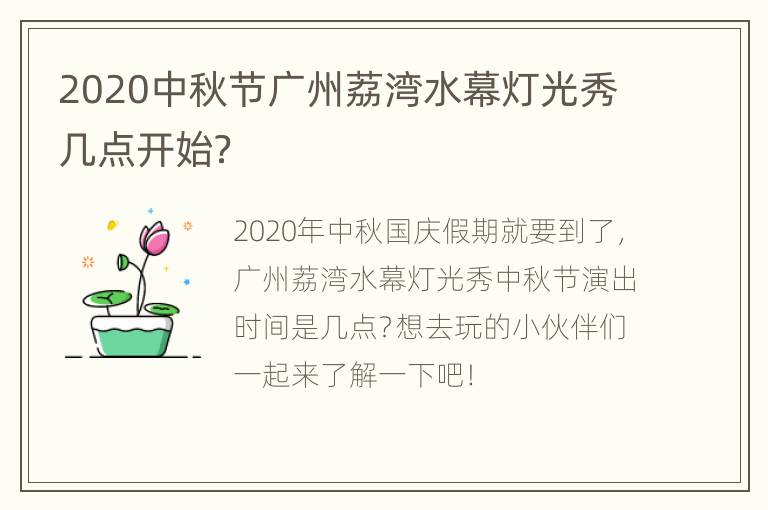 2020中秋节广州荔湾水幕灯光秀几点开始?

2020年中秋国庆假期就要到了，广州荔湾水幕灯光秀中秋节演出时间是几点?想去玩的小伙伴们一起来了解一下吧!